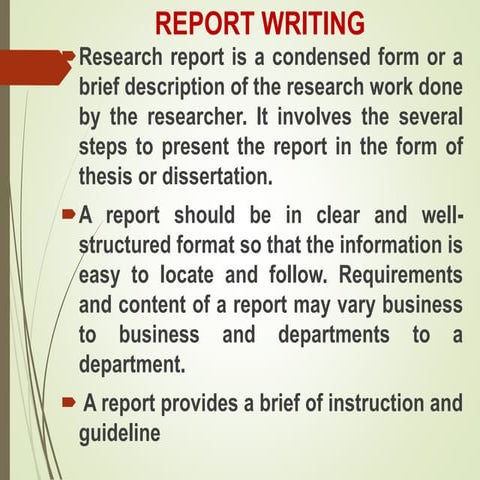 REPORT WRITING

Research report is a condensed form or a brief description of the research work done by the researcher. It involves the several steps to present the report in the form of thesis or dissertation.

A report should be in clear and well-structured format so that the information is easy to locate and follow. Requirements and content of a report may vary business to business and departments to a department.

A report provides a brief of instruction and guideline